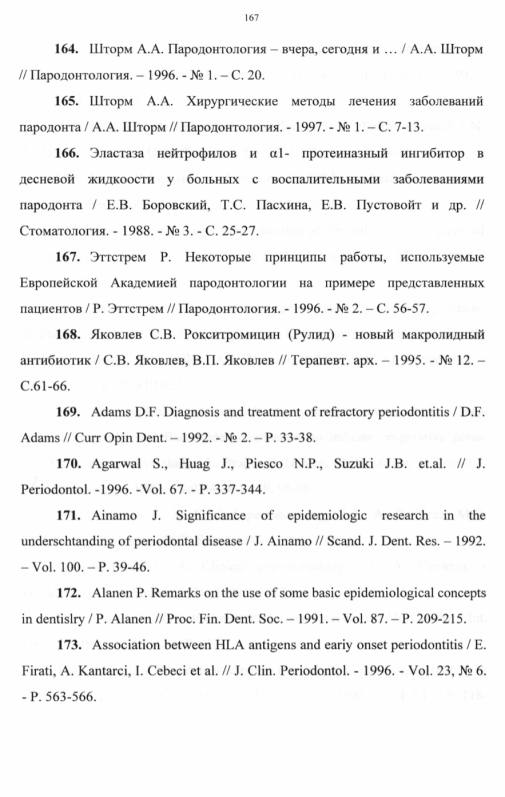 167

**164.** Шторм А.А. Пародонтология – вчера, сегодня и … / А.А. Шторм // Пародонтология. – 1996. - № 1. – С. 20.

**165.** Шторм А.А. Хирургические методы лечения заболеваний пародонта / А.А. Шторм // Пародонтология. - 1997. - № 1. – С. 7-13.

**166.** Эластаза нейтрофилов и α1- протеиназный ингибитор в десневой жидкоости у больных с воспалительными заболеваниями пародонта / Е.В. Боровский, Т.С. Пасхина, Е.В. Пустовойт и др. // Стоматология. - 1988. - № 3. - С. 25-27.

**167.** Эттстрем Р. Некоторые принципы работы, используемые Европейской Академией пародонтологии на примере представленных пациентов / Р. Эттстрем // Пародонтология. - 1996. - № 2. – С. 56-57.

**168.** Яковлев С.В. Рокситромицин (Рулид) - новый макролидный антибиотик / С.В. Яковлев, В.П. Яковлев // Терапевт. арх. – 1995. - № 12. – С.61-66.

**169.** Adams D.F. Diagnosis and treatment of refractory periodontitis / D.F. Adams // Curr Opin Dent. – 1992. - № 2. – P. 33-38.

**170.** Agarwal S., Huag J., Piesco N.P., Suzuki J.B. et.al. // J. Periodontol. -1996. -Vol. 67. - P. 337-344.

**171.** Ainamo J. Significance of epidemiologic research in the underschtanding of periodontal disease / J. Ainamo // Scand. J. Dent. Res. – 1992. – Vol. 100. – P. 39-46.

**172.** Alanen P. Remarks on the use of some basic epidemiological concepts in dentislry / P. Alanen // Proc. Fin. Dent. Soc. – 1991. – Vol. 87. – P. 209-215.

**173.** Association between HLA antigens and eariy onset periodontitis / E. Firati, A. Kantarci, I. Cebeci et al. // J. Clin. Periodontol. - 1996. - Vol. 23, № 6. - P. 563-566.